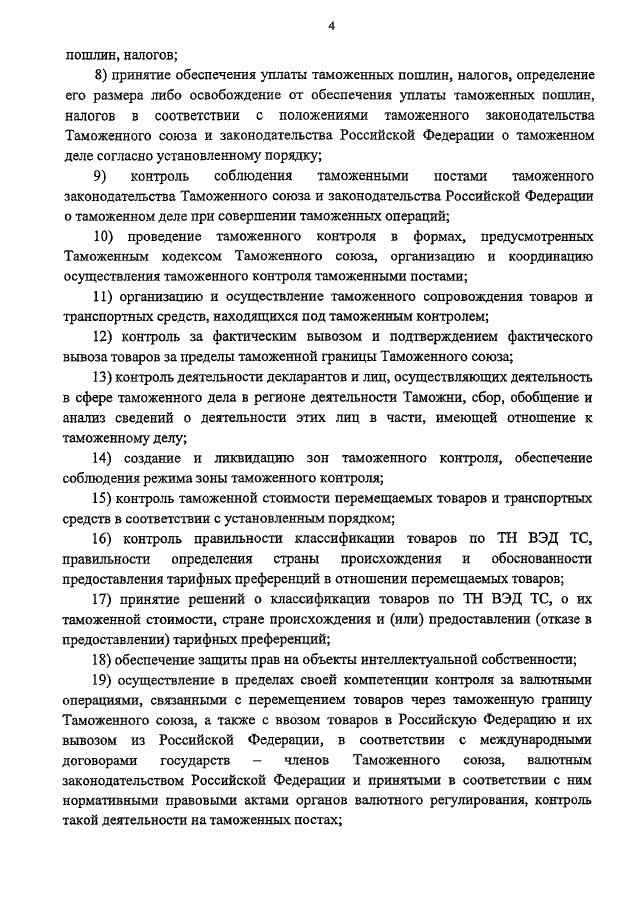 4

пошлин, налогов;

8) принятие обеспечения уплаты таможенных пошлин, налогов, определение его размера либо освобождение от обеспечения уплаты таможенных пошлин, налогов в соответствии с положениями таможенного законодательства Таможенного союза и законодательства Российской Федерации о таможенном деле согласно установленному порядку;

9) контроль соблюдения таможенными постами таможенного законодательства Таможенного союза и законодательства Российской Федерации о таможенном деле при совершении таможенных операций;

10) проведение таможенного контроля в формах, предусмотренных Таможенным кодексом Таможенного союза, организацию и координацию осуществления таможенного контроля таможенными постами;

11) организацию и осуществление таможенного сопровождения товаров и транспортных средств, находящихся под таможенным контролем;

12) контроль за фактическим вывозом и подтверждением фактического вывоза товаров за пределы таможенной границы Таможенного союза;

13) контроль деятельности декларантов и лиц, осуществляющих деятельность в сфере таможенного дела в регионе деятельности Таможни, сбор, обобщение и анализ сведений о деятельности этих лиц в части, имеющей отношение к таможенному делу;

14) создание и ликвидацию зон таможенного контроля, обеспечение соблюдения режима зоны таможенного контроля;

15) контроль таможенной стоимости перемещаемых товаров и транспортных средств в соответствии с установленным порядком;

16) контроль правильности классификации товаров по ТН ВЭД ТС, правильности определения страны происхождения и обоснованности предоставления тарифных преференций в отношении перемещаемых товаров;

17) принятие решений о классификации товаров по ТН ВЭД ТС, о их таможенной стоимости, стране происхождения и (или) предоставлении (отказе в предоставлении) тарифных преференций;

18) обеспечение защиты прав на объекты интеллектуальной собственности;

19) осуществление в пределах своей компетенции контроля за валютными операциями, связанными с перемещением товаров через таможенную границу Таможенного союза, а также с ввозом товаров в Российскую Федерацию и их вывозом из Российской Федерации, в соответствии с международными договорами государств – членов Таможенного союза, валютным законодательством Российской Федерации и принятыми в соответствии с ним нормативными правовыми актами органов валютного регулирования, контроль такой деятельности на таможенных постах;